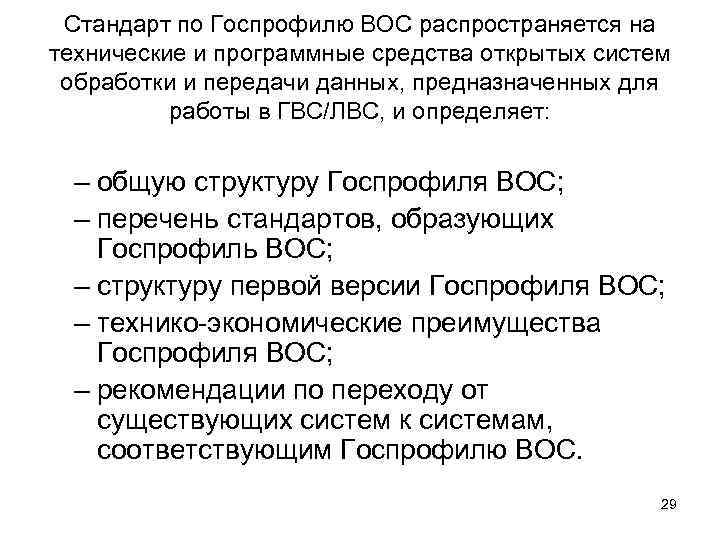 Стандарт по Госпрофилю ВОС распространяется на технические и программные средства открытых систем обработки и передачи данных, предназначенных для работы в ГВС/ЛВС, и определяет:

– общую структуру Госпрофиля ВОС;
– перечень стандартов, образующих Госпрофиль ВОС;
– структуру первой версии Госпрофиля ВОС;
– технико-экономические преимущества Госпрофиля ВОС;
– рекомендации по переходу от существующих систем к системам, соответствующим Госпрофилю ВОС.

29